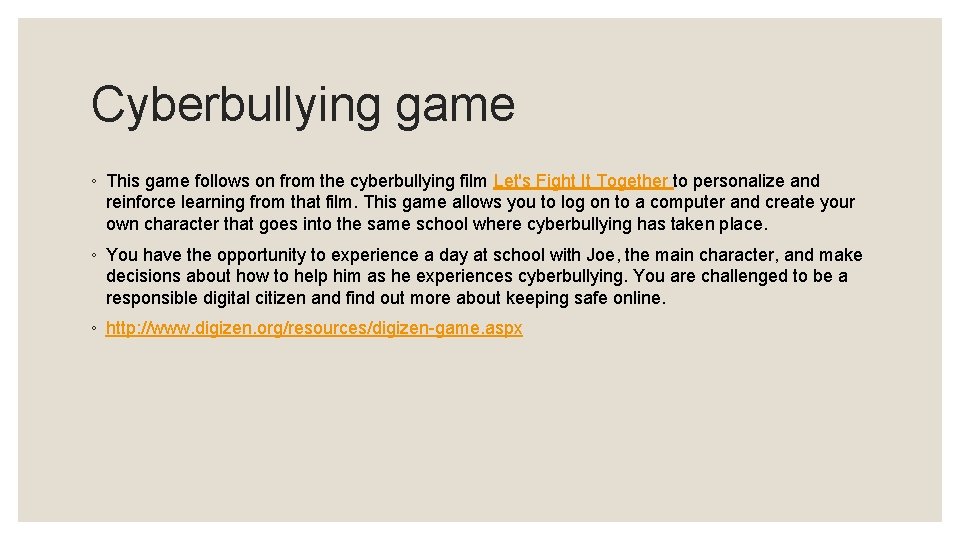 Cyberbullying game

◦ This game follows on from the cyberbullying film Let's Fight It Together to personalize and reinforce learning from that film. This game allows you to log on to a computer and create your own character that goes into the same school where cyberbullying has taken place.

◦ You have the opportunity to experience a day at school with Joe, the main character, and make decisions about how to help him as he experiences cyberbullying. You are challenged to be a responsible digital citizen and find out more about keeping safe online.

◦ http://www.digizen.org/resources/digizen-game.aspx